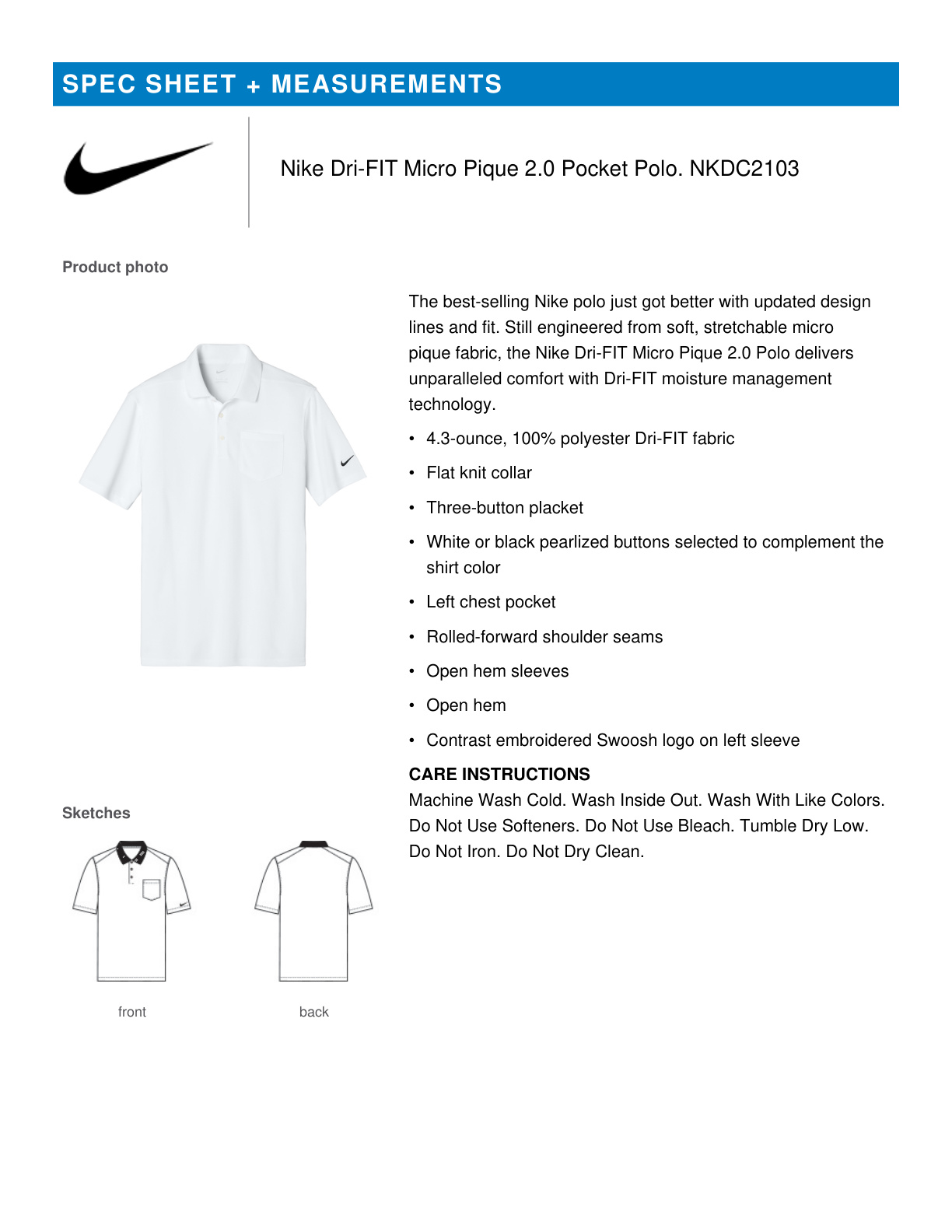 SPEC SHEET + MEASUREMENTS

Nike Dri-FIT Micro Pique 2.0 Pocket Polo. NKDC2103

Product photo

The best-selling Nike polo just got better with updated design lines and fit. Still engineered from soft, stretchable micro pique fabric, the Nike Dri-FIT Micro Pique 2.0 Polo delivers unparalleled comfort with Dri-FIT moisture management technology.

• 4.3-ounce, 100% polyester Dri-FIT fabric
• Flat knit collar
• Three-button placket
• White or black pearlized buttons selected to complement the shirt color
• Left chest pocket
• Rolled-forward shoulder seams
• Open hem sleeves
• Open hem
• Contrast embroidered Swoosh logo on left sleeve

CARE INSTRUCTIONS
Machine Wash Cold. Wash Inside Out. Wash With Like Colors. Do Not Use Softeners. Do Not Use Bleach. Tumble Dry Low. Do Not Iron. Do Not Dry Clean.

Sketches

front

back